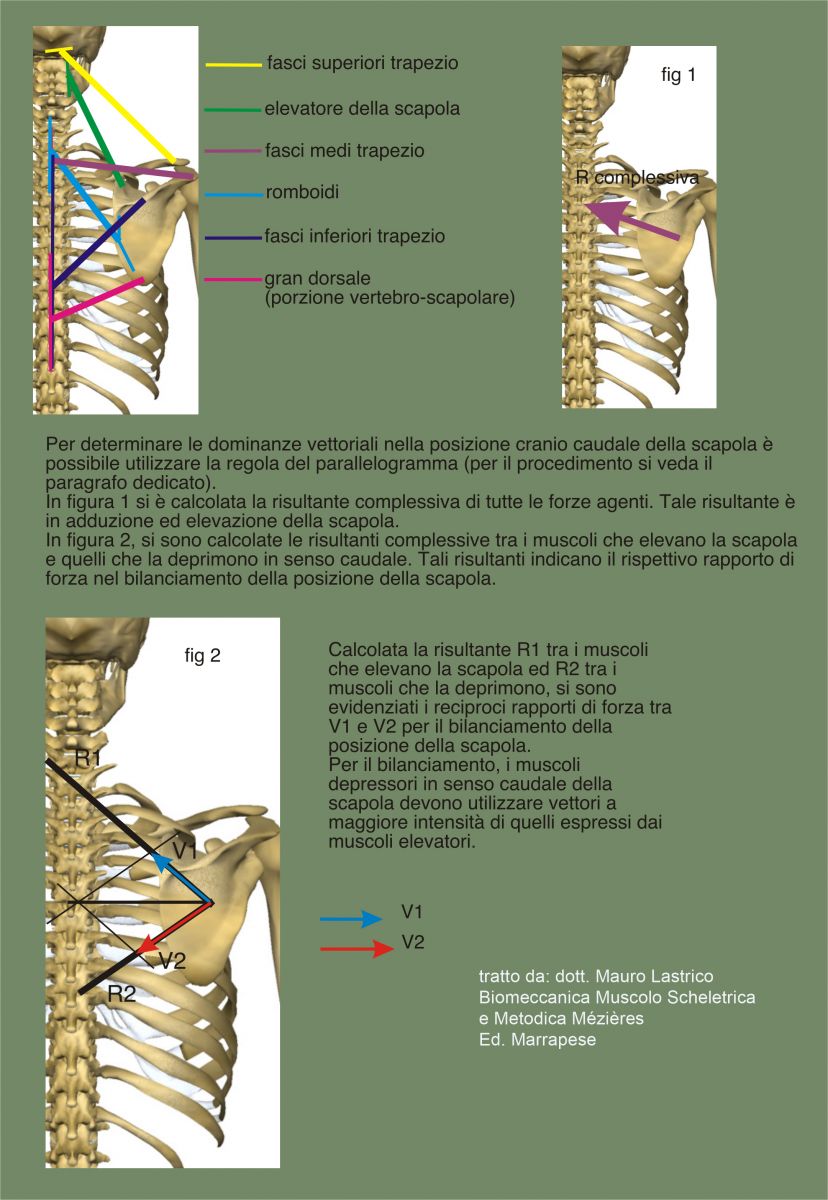 fasci superiori trapezio
elevatore della scapola
fasci medi trapezio
romboidi
fasci inferiori trapezio
gran dorsale
(porzione vertebro-scapolare)

fig 1
R complessiva

Per determinare le dominanze vettoriali nella posizione cranio caudale della scapola è possibile utilizzare la regola del parallelogramma (per il procedimento si veda il paragrafo dedicato).
In figura 1 si è calcolata la risultante complessiva di tutte le forze agenti. Tale risultante è in adduzione ed elevazione della scapola.
In figura 2, si sono calcolate le risultanti complessive tra i muscoli che elevano la scapola e quelli che la deprimono in senso caudale. Tali risultanti indicano il rispettivo rapporto di forza nel bilanciamento della posizione della scapola.

fig 2
R1
V1
V2
R2

Calcolata la risultante R1 tra i muscoli che elevano la scapola ed R2 tra i muscoli che la deprimono, si sono evidenziati i reciproci rapporti di forza tra V1 e V2 per il bilanciamento della posizione della scapola.
Per il bilanciamento, i muscoli depressori in senso caudale della scapola devono utilizzare vettori a maggiore intensità di quelli espressi dai muscoli elevatori.

V1
V2

tratto da: dott. Mauro Lastrico
Biomeccanica Muscolo Scheletrica
e Metodica Mézières
Ed. Marrapese